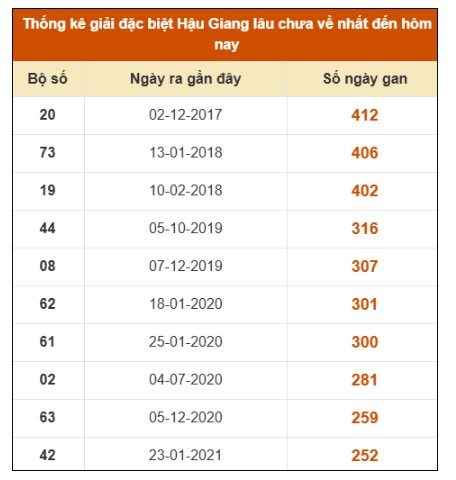 Thống kê giải đặc biệt Hậu Giang lâu chưa về nhất đến hôm nay

| Bộ số | Ngày ra gần đây | Số ngày gan |
|---|---|---|
| 20 | 02-12-2017 | 412 |
| 73 | 13-01-2018 | 406 |
| 19 | 10-02-2018 | 402 |
| 44 | 05-10-2019 | 316 |
| 08 | 07-12-2019 | 307 |
| 62 | 18-01-2020 | 301 |
| 61 | 25-01-2020 | 300 |
| 02 | 04-07-2020 | 281 |
| 63 | 05-12-2020 | 259 |
| 42 | 23-01-2021 | 252 |